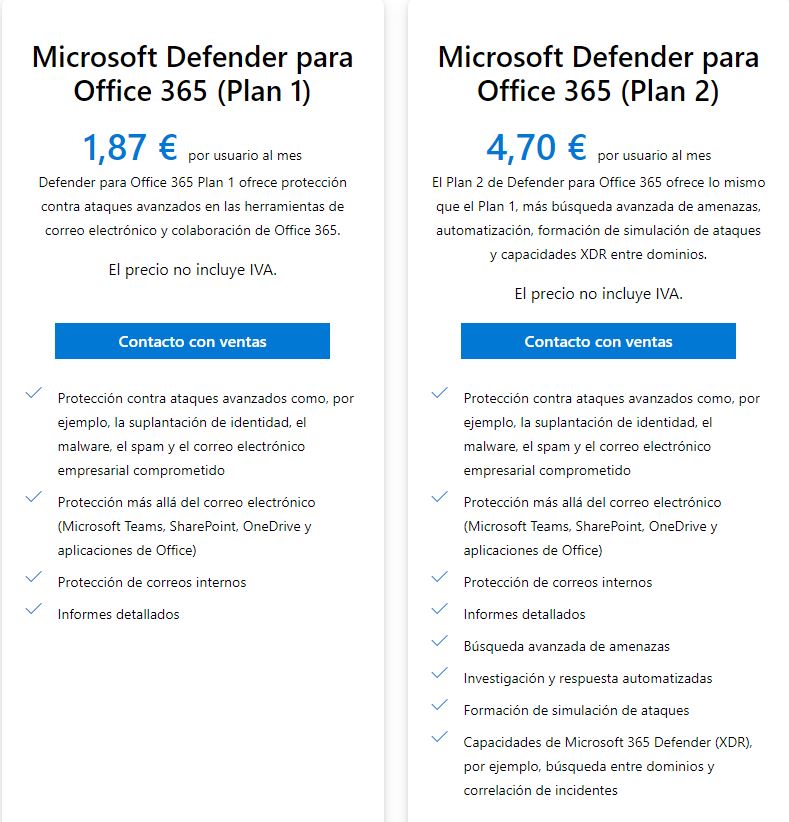 Microsoft Defender para Office 365 (Plan 1)

1,87 € por usuario al mes

Defender para Office 365 Plan 1 ofrece protección contra ataques avanzados en las herramientas de correo electrónico y colaboración de Office 365.

El precio no incluye IVA.

Contacto con ventas

Protección contra ataques avanzados como, por ejemplo, la suplantación de identidad, el malware, el spam y el correo electrónico empresarial comprometido

Protección más allá del correo electrónico (Microsoft Teams, SharePoint, OneDrive y aplicaciones de Office)

Protección de correos internos

Informes detallados

Microsoft Defender para Office 365 (Plan 2)

4,70 € por usuario al mes

El Plan 2 de Defender para Office 365 ofrece lo mismo que el Plan 1, más búsqueda avanzada de amenazas, automatización, formación de simulación de ataques y capacidades XDR entre dominios.

El precio no incluye IVA.

Contacto con ventas

Protección contra ataques avanzados como, por ejemplo, la suplantación de identidad, el malware, el spam y el correo electrónico empresarial comprometido

Protección más allá del correo electrónico (Microsoft Teams, SharePoint, OneDrive y aplicaciones de Office)

Protección de correos internos

Informes detallados

Búsqueda avanzada de amenazas

Investigación y respuesta automatizadas

Formación de simulación de ataques

Capacidades de Microsoft 365 Defender (XDR), por ejemplo, búsqueda entre dominios y correlación de incidentes